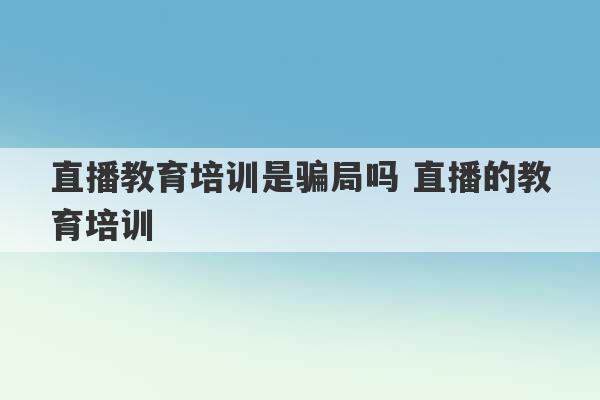 直播教育培训是骗局吗 直播的教育培训